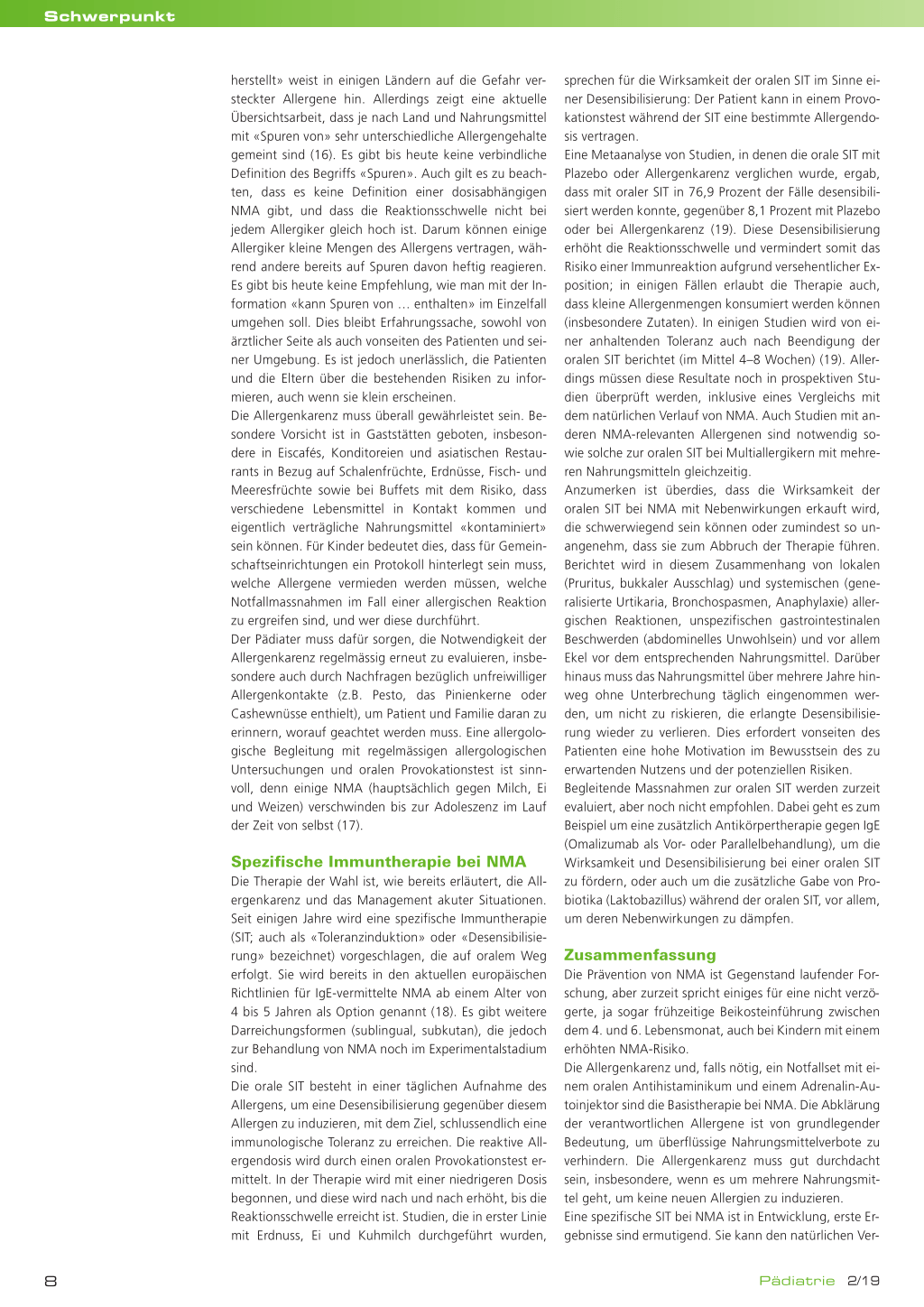 Schwerpunkt

herstellt» weist in einigen Ländern auf die Gefahr versteckter Allergene hin. Allerdings zeigt eine aktuelle Übersichtsarbeit, dass je nach Land und Nahrungsmittel mit «Spuren von» sehr unterschiedliche Allergengehalte gemeint sind (16). Es gibt bis heute keine verbindliche Definition des Begriffs «Spuren». Auch gilt es zu beachten, dass es keine Definition einer dosisabhängigen NMA gibt, und dass die Reaktionsschwelle nicht bei jedem Allergiker gleich hoch ist. Darum können einige Allergiker kleine Mengen des Allergens vertragen, während andere bereits auf Spuren davon heftig reagieren. Es gibt bis heute keine Empfehlung, wie man mit der Information «kann Spuren von … enthalten» im Einzelfall umgehen soll. Dies bleibt Erfahrungssache, sowohl von ärztlicher Seite als auch vonseiten des Patienten und seiner Umgebung. Es ist jedoch unerlässlich, die Patienten und die Eltern über die bestehenden Risiken zu informieren, auch wenn sie klein erscheinen.
Die Allergenkarenz muss überall gewährleistet sein. Besondere Vorsicht ist in Gaststätten geboten, insbesondere in Eiscafés, Konditoreien und asiatischen Restaurants in Bezug auf Schalenfrüchte, Erdnüsse, Fisch- und Meeresfrüchte sowie bei Buffets mit dem Risiko, dass verschiedene Lebensmittel in Kontakt kommen und eigentlich verträgliche Nahrungsmittel «kontaminiert» sein können. Für Kinder bedeutet dies, dass für Gemeinschaftseinrichtungen ein Protokoll hinterlegt sein muss, welche Allergene vermieden werden müssen, welche Notfallmassnahmen im Fall einer allergischen Reaktion zu ergreifen sind, und wer diese durchführt.
Der Pädiater muss dafür sorgen, die Notwendigkeit der Allergenkarenz regelmässig erneut zu evaluieren, insbesondere auch durch Nachfragen bezüglich unfreiwilliger Allergenkontakte (z.B. Pesto, das Pinienkerne oder Cashewnüsse enthielt), um Patient und Familie daran zu erinnern, worauf geachtet werden muss. Eine allergologische Begleitung mit regelmässigen allergologischen Untersuchungen und oralen Provokationstest ist sinnvoll, denn einige NMA (hauptsächlich gegen Milch, Ei und Weizen) verschwinden bis zur Adoleszenz im Lauf der Zeit von selbst (17).

Spezifische Immuntherapie bei NMA
Die Therapie der Wahl ist, wie bereits erläutert, die Allergenkarenz und das Management akuter Situationen. Seit einigen Jahre wird eine spezifische Immuntherapie (SIT; auch als «Toleranzinduktion» oder «Desensibilisierung» bezeichnet) vorgeschlagen, die auf oralem Weg erfolgt. Sie wird bereits in den aktuellen europäischen Richtlinien für IgE-vermittelte NMA ab einem Alter von 4 bis 5 Jahren als Option genannt (18). Es gibt weitere Darreichungsformen (sublingual, subkutan), die jedoch zur Behandlung von NMA noch im Experimentalstadium sind.
Die orale SIT besteht in einer täglichen Aufnahme des Allergens, um eine Desensibilisierung gegenüber diesem Allergen zu induzieren, mit dem Ziel, schlussendlich eine immunologische Toleranz zu erreichen. Die reaktive Allergendosis wird durch einen oralen Provokationstest ermittelt. In der Therapie wird mit einer niedrigeren Dosis begonnen, und diese wird nach und nach erhöht, bis die Reaktionsschwelle erreicht ist. Studien, die in erster Linie mit Erdnuss, Ei und Kuhmilch durchgeführt wurden, sprechen für die Wirksamkeit der oralen SIT im Sinne einer Desensibilisierung: Der Patient kann in einem Provokationstest während der SIT eine bestimmte Allergendosis vertragen.
Eine Metaanalyse von Studien, in denen die orale SIT mit Plazebo oder Allergenkarenz verglichen wurde, ergab, dass mit oraler SIT in 76,9 Prozent der Fälle desensibilisiert werden konnte, gegenüber 8,1 Prozent mit Plazebo oder bei Allergenkarenz (19). Diese Desensibilisierung erhöht die Reaktionsschwelle und vermindert somit das Risiko einer Immunreaktion aufgrund versehentlicher Exposition; in einigen Fällen erlaubt die Therapie auch, dass kleine Allergenmengen konsumiert werden können (insbesondere Zutaten). In einigen Studien wird von einer anhaltenden Toleranz auch nach Beendigung der oralen SIT berichtet (im Mittel 4–8 Wochen) (19). Allerdings müssen diese Resultate noch in prospektiven Studien überprüft werden, inklusive eines Vergleichs mit dem natürlichen Verlauf von NMA. Auch Studien mit anderen NMA-relevanten Allergenen sind notwendig sowie solche zur oralen SIT bei Multiallergikern mit mehreren Nahrungsmitteln gleichzeitig.
Anzumerken ist überdies, dass die Wirksamkeit der oralen SIT bei NMA mit Nebenwirkungen erkauft wird, die schwerwiegend sein können oder zumindest so unangenehm, dass sie zum Abbruch der Therapie führen. Berichtet wird in diesem Zusammenhang von lokalen (Pruritus, bukkaler Ausschlag) und systemischen (generalisierte Urtikaria, Bronchospasmen, Anaphylaxie) allergischen Reaktionen, unspezifischen gastrointestinalen Beschwerden (abdominelles Unwohlsein) und vor allem Ekel vor dem entsprechenden Nahrungsmittel. Darüber hinaus muss das Nahrungsmittel über mehrere Jahre hinweg ohne Unterbrechung täglich eingenommen werden, um nicht zu riskieren, die erlangte Desensibilisierung wieder zu verlieren. Dies erfordert vonseiten des Patienten eine hohe Motivation im Bewusstsein des zu erwartenden Nutzens und der potenziellen Risiken.
Begleitende Massnahmen zur oralen SIT werden zurzeit evaluiert, aber noch nicht empfohlen. Dabei geht es zum Beispiel um eine zusätzlich Antikörpertherapie gegen IgE (Omalizumab als Vor- oder Parallelbehandlung), um die Wirksamkeit und Desensibilisierung bei einer oralen SIT zu fördern, oder auch um die zusätzliche Gabe von Probiotika (Laktobazillus) während der oralen SIT, vor allem, um deren Nebenwirkungen zu dämpfen.

Zusammenfassung
Die Prävention von NMA ist Gegenstand laufender Forschung, aber zurzeit spricht einiges für eine nicht verzögerte, ja sogar frühzeitige Beikosteinführung zwischen dem 4. und 6. Lebensmonat, auch bei Kindern mit einem erhöhten NMA-Risiko.
Die Allergenkarenz und, falls nötig, ein Notfallset mit einem oralen Antihistaminikum und einem Adrenalin-Autoinjektor sind die Basistherapie bei NMA. Die Abklärung der verantwortlichen Allergene ist von grundlegender Bedeutung, um überflüssige Nahrungsmittelverbote zu verhindern. Die Allergenkarenz muss gut durchdacht sein, insbesondere, wenn es um mehrere Nahrungsmittel geht, um keine neuen Allergien zu induzieren.
Eine spezifische SIT bei NMA ist in Entwicklung, erste Ergebnisse sind ermutigend. Sie kann den natürlichen Ver-

8

Pädiatrie 2/19